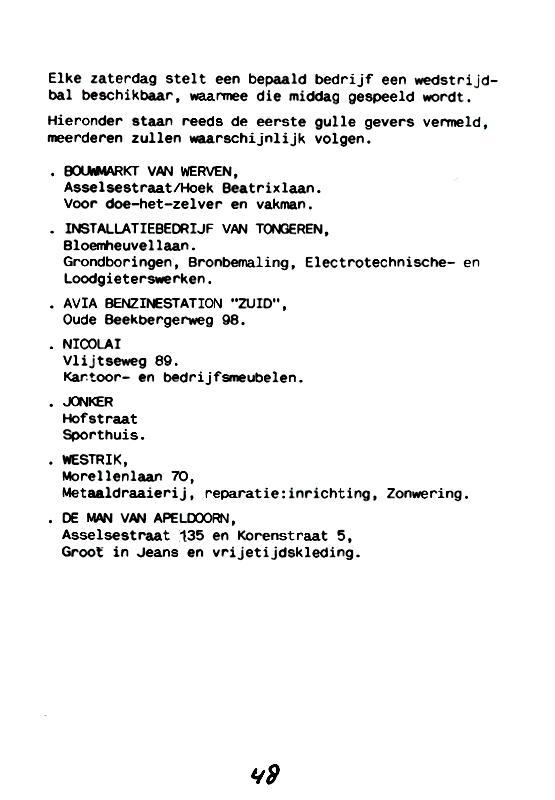 Elke zaterdag stelt een bepaald bedrijf een wedstrijdbal beschikbaar, waarmee die middag gespeeld wordt.

Hieronder staan reeds de eerste gulle gevers vermeld, meerderen zullen waarschijnlijk volgen.

. BOUWMARKT VAN WERVEN,
Asselsestraat/Hoek Beatrixlaan.
Voor doe-het-zelver en vakman.

. INSTALLATIEBEDRIJF VAN TONGEREN,
Bloemheuvellaan.
Grondboringen, Bronbemaling, Electrotechnische- en Loodgieterswerken.

. AVIA BENZINESTATION "ZUID",
Oude Beekbergerweg 98.

. NICOLAI
Vlijtseweg 89.
Kantoor- en bedrijfsmeubelen.

. JONKER
Hofstraat
Sporthuis.

. WESTRIK,
Morellenlaan 70,
Metaaldraaierij, reparatie:inrichting, Zonwering.

. DE MAN VAN APELDOORN,
Asselsestraat 135 en Korenstraat 5,
Groot in Jeans en vrijetijdskleding.

48